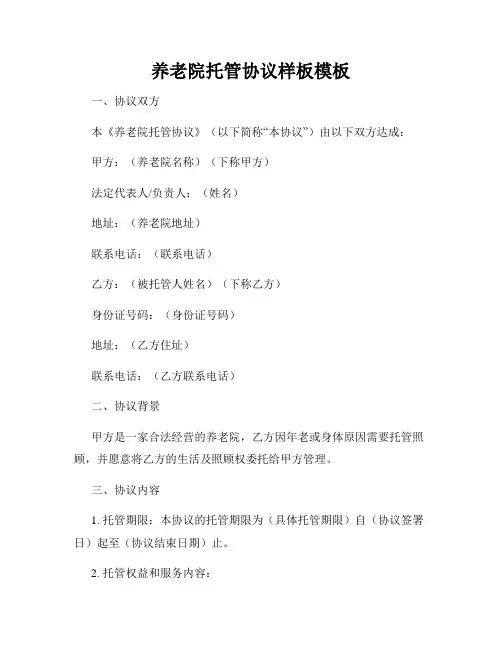 养老院托管协议样板模板

一、协议双方

本《养老院托管协议》（以下简称“本协议”）由以下双方达成：

甲方：（养老院名称）（下称甲方）

法定代表人/负责人：（姓名）

地址：（养老院地址）

联系电话：（联系电话）

乙方：（被托管人姓名）（下称乙方）

身份证号码：（身份证号码）

地址：（乙方住址）

联系电话：（乙方联系电话）

二、协议背景

甲方是一家合法经营的养老院，乙方因年老或身体原因需要托管照顾，并愿意将乙方的生活及照顾权委托给甲方管理。

三、协议内容

1. 托管期限：本协议的托管期限为（具体托管期限）自（协议签署日）起至（协议结束日期）止。

2. 托管权益和服务内容：